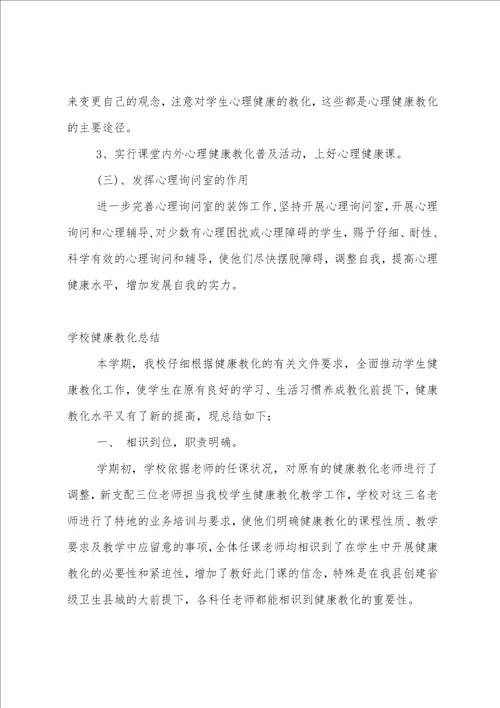 来变更自己的观念，注意对学生心理健康的教化，这些都是心理健康教化的主要途径。

3、实行课堂内外心理健康教化普及活动，上好心理健康课。

（三）、发挥心理询问室的作用

进一步完善心理询问室的装饰工作，坚持开展心理询问室，开展心理询问和心理辅导，对少数有心理困扰或心理障碍的学生，赐予仔细、耐性、科学有效的心理询问和辅导，使他们尽快摆脱障碍，调整自我，提高心理健康水平，增加发展自我的实力。

学校健康教化总结

本学期，我校仔细根据健康教化的有关文件要求，全面推动学生健康教化工作，使学生在原有良好的学习、生活习惯养成教化前提下，健康教化水平又有了新的提高，现总结如下：

一、 相识到位，职责明确。

学期初，学校依据老师的任课状况，对原有的健康教化老师进行了调整，新支配三位老师担当我校学生健康教化教学工作，学校对这三名老师进行了特地的业务培训与要求，使他们明确健康教化的课程性质、教学要求及教学中应留意的事项，全体任课老师均相识到了在学生中开展健康教化的必要性和紧迫性，增加了教好此门课的信念，特殊是在我县创建省级卫生县城的大前提下，各科任老师都能相识到健康教化的重要性。